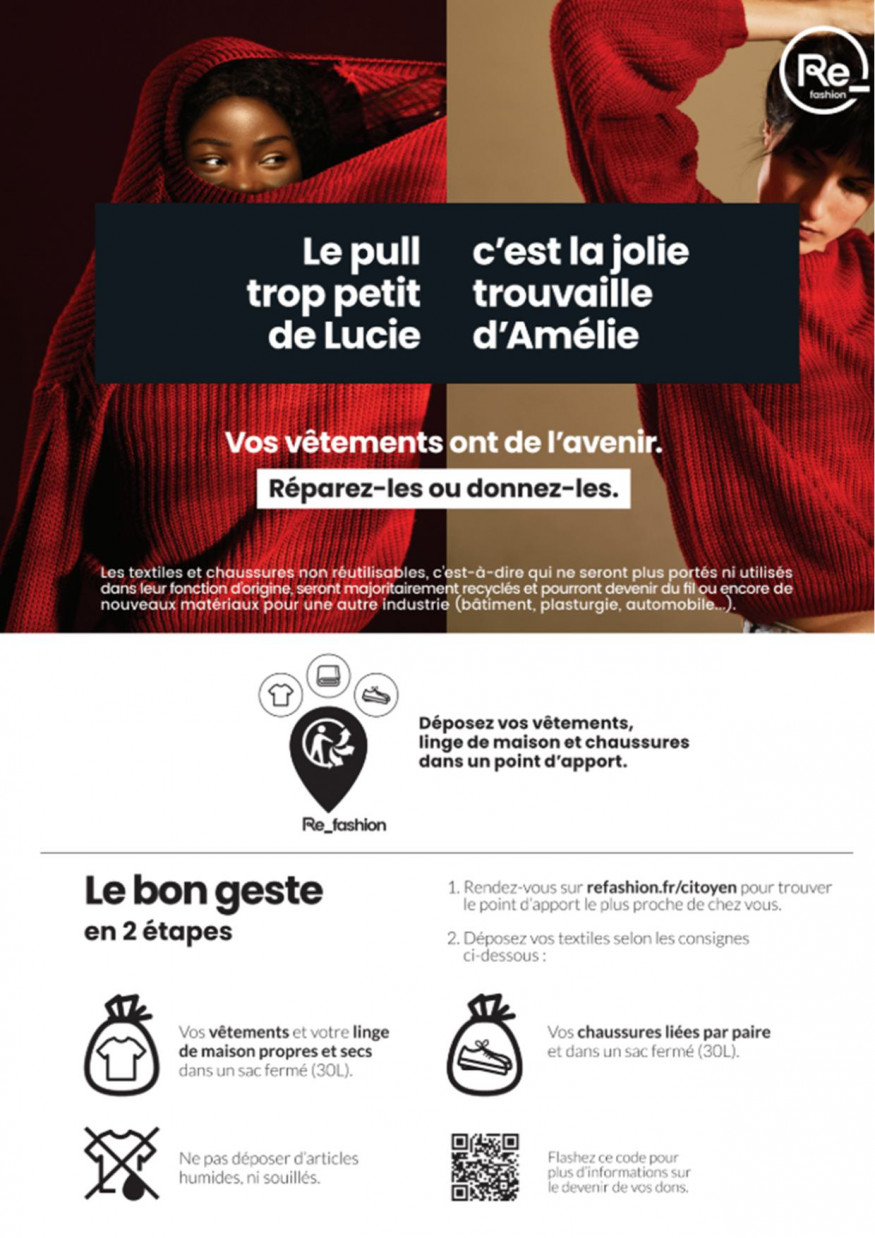 Re_ fashion

Le pull trop petit de Lucie

c'est la jolie trouvaille d'Amélie

Vos vêtements ont de l'avenir.

Réparez-les ou donnez-les.

Les textiles et chaussures non réutilisables, c'est-à-dire qui ne seront plus portés ni utilisés dans leur fonction d'origine, seront majoritairement recyclés et pourront devenir du fil ou encore de nouveaux matériaux pour une autre industrie (bâtiment, plasturgie, automobile...).

Re_fashion

Déposez vos vêtements, linge de maison et chaussures dans un point d'apport.

Le bon geste
en 2 étapes

1. Rendez-vous sur refashion.fr/citoyen pour trouver le point d'apport le plus proche de chez vous.

2. Déposez vos textiles selon les consignes ci-dessous :

Vos vêtements et votre linge de maison propres et secs dans un sac fermé (30L).

Vos chaussures liées par paire et dans un sac fermé (30L).

Ne pas déposer d'articles humides, ni souillés.

Flashez ce code pour plus d'informations sur le devenir de vos dons.